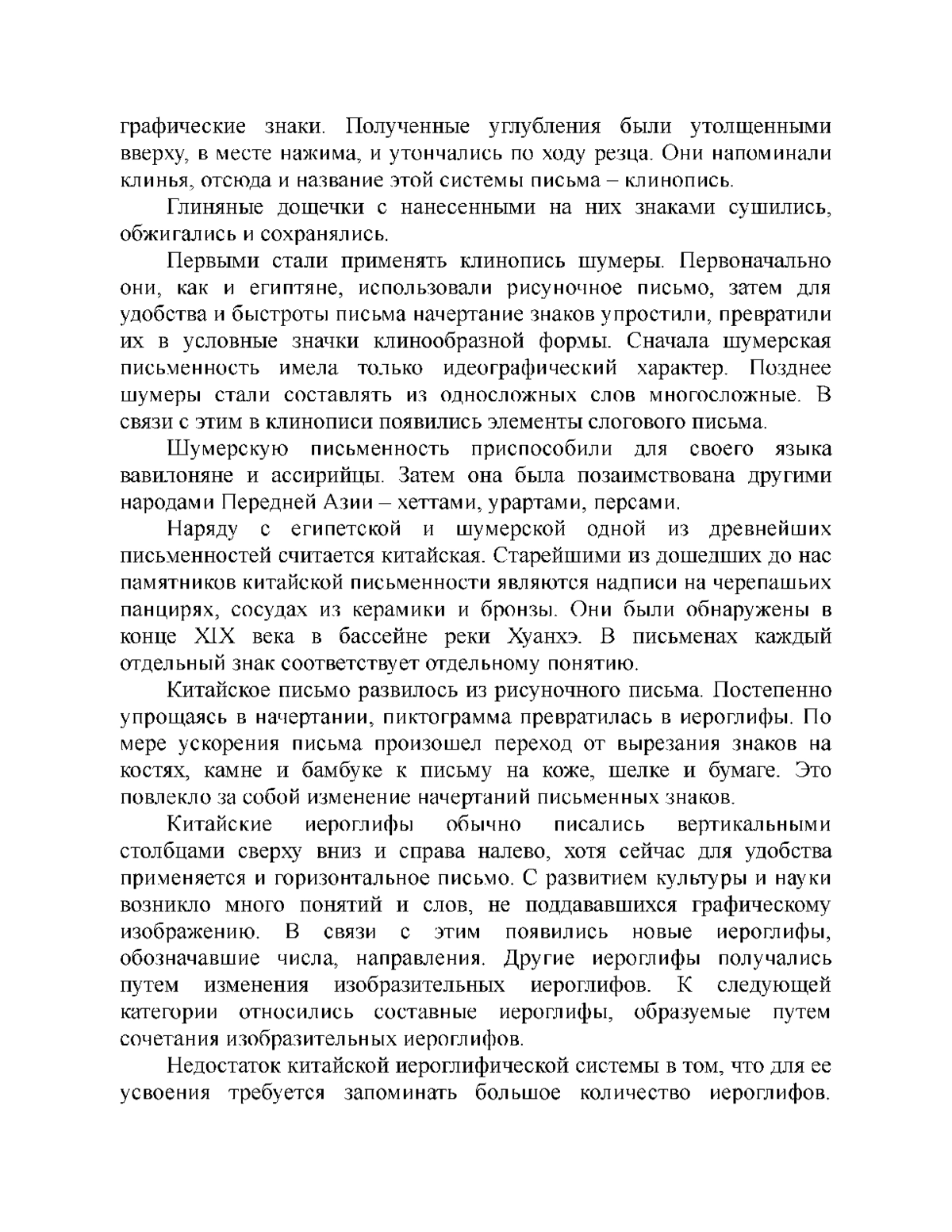 графические знаки. Полученные углубления были утолщенными вверху, в месте нажима, и утончались по ходу резца. Они напоминали клинья, отсюда и название этой системы письма – клинопись.

Глиняные дощечки с нанесенными на них знаками сушились, обжигались и сохранялись.

Первыми стали применять клинопись шумеры. Первоначально они, как и египтяне, использовали рисуночное письмо, затем для удобства и быстроты письма начертание знаков упростили, превратили их в условные значки клинообразной формы. Сначала шумерская письменность имела только идеографический характер. Позднее шумеры стали составлять из односложных слов многосложные. В связи с этим в клинописи появились элементы слогового письма.

Шумерскую письменность приспособили для своего языка вавилоняне и ассирийцы. Затем она была позаимствована другими народами Передней Азии – хеттами, урартами, персами.

Наряду с египетской и шумерской одной из древнейших письменностей считается китайская. Старейшими из дошедших до нас памятников китайской письменности являются надписи на черепашьих панцирях, сосудах из керамики и бронзы. Они были обнаружены в конце XIX века в бассейне реки Хуанхэ. В письменах каждый отдельный знак соответствует отдельному понятию.

Китайское письмо развилось из рисуночного письма. Постепенно упрощаясь в начертании, пиктограмма превратилась в иероглифы. По мере ускорения письма произошел переход от вырезания знаков на костях, камне и бамбуке к письму на коже, шелке и бумаге. Это повлекло за собой изменение начертаний письменных знаков.

Китайские иероглифы обычно писались вертикальными столбцами сверху вниз и справа налево, хотя сейчас для удобства применяется и горизонтальное письмо. С развитием культуры и науки возникло много понятий и слов, не поддававшихся графическому изображению. В связи с этим появились новые иероглифы, обозначавшие числа, направления. Другие иероглифы получались путем изменения изобразительных иероглифов. К следующей категории относились составные иероглифы, образуемые путем сочетания изобразительных иероглифов.

Недостаток китайской иероглифической системы в том, что для ее усвоения требуется запоминать большое количество иероглифов.